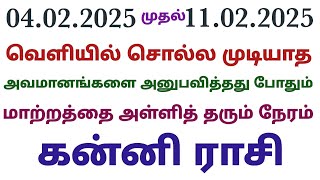 04.02.2025 முதல் 11.02.2025

வெளியில் சொல்ல முடியாத

அவமானங்களை அனுபவித்தது போதும்

மாற்றத்தை அள்ளித் தரும் நேரம்

கன்னி ராசி